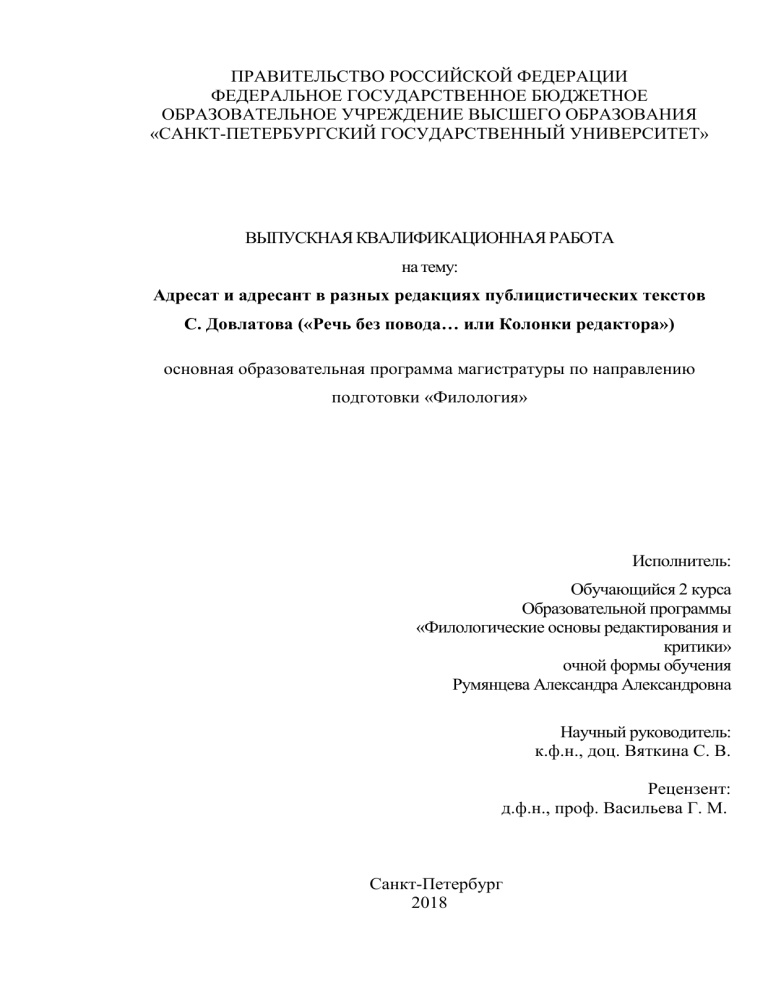 ПРАВИТЕЛЬСТВО РОССИЙСКОЙ ФЕДЕРАЦИИ
ФЕДЕРАЛЬНОЕ ГОСУДАРСТВЕННОЕ БЮДЖЕТНОЕ
ОБРАЗОВАТЕЛЬНОЕ УЧРЕЖДЕНИЕ ВЫСШЕГО ОБРАЗОВАНИЯ
«САНКТ-ПЕТЕРБУРГСКИЙ ГОСУДАРСТВЕННЫЙ УНИВЕРСИТЕТ»

ВЫПУСКНАЯ КВАЛИФИКАЦИОННАЯ РАБОТА
на тему:
Адресат и адресант в разных редакциях публицистических текстов С. Довлатова («Речь без повода… или Колонки редактора»)

основная образовательная программа магистратуры по направлению подготовки «Филология»

Исполнитель:
Обучающийся 2 курса
Образовательной программы
«Филологические основы редактирования и критики»
очной формы обучения
Румянцева Александра Александровна

Научный руководитель:
к.ф.н., доц. Вяткина С. В.

Рецензент:
д.ф.н., проф. Васильева Г. М.

Санкт-Петербург
2018